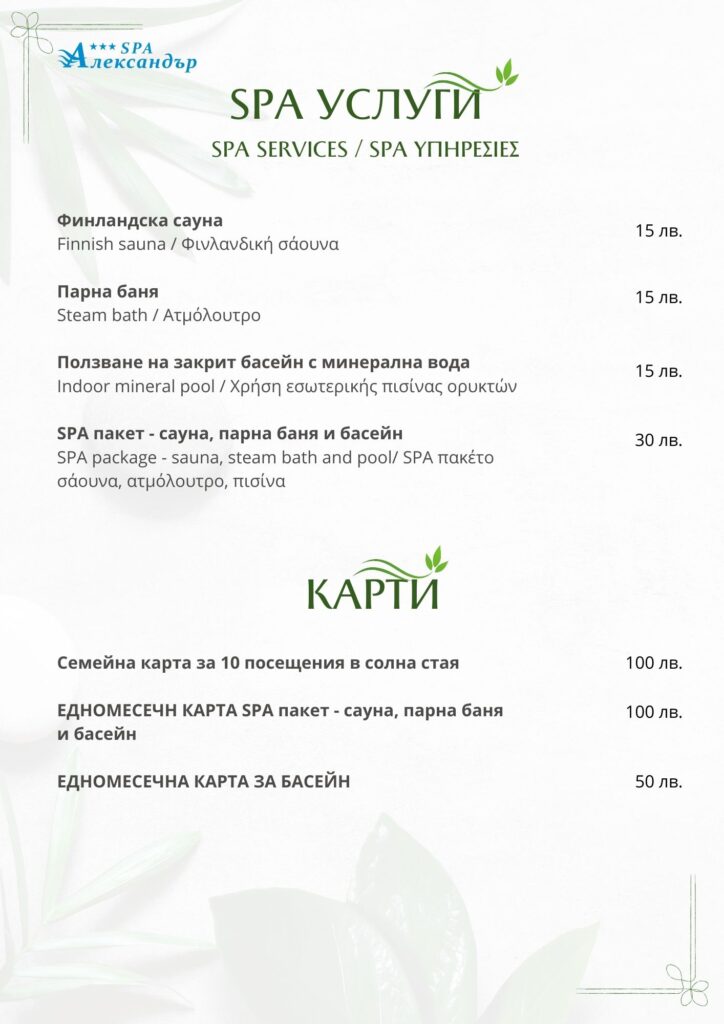 *** SPA
Александър

SPA УСЛУГИ

SPA SERVICES / SPA ΥΠΗΡΕΣΙΕΣ

Финландска сауна
Finnish sauna / Φινλανδική σάουνα
15 лв.

Парна баня
Steam bath / Ατμόλουτρο
15 лв.

Ползване на закрит басейн с минерална вода
Indoor mineral pool / Χρήση εσωτερικής πισίνας ορυκτών
15 лв.

SPA пакет - сауна, парна баня и басейн
SPA package - sauna, steam bath and pool/ SPA πακέτο σάουνα, ατμόλουτρο, πισίνα
30 лв.

КАРТИ

Семейна карта за 10 посещения в солна стая
100 лв.

ЕДНОМЕСЕЧН КАРТА SPA пакет - сауна, парна баня и басейн
100 лв.

ЕДНОМЕСЕЧНА КАРТА ЗА БАСЕЙН
50 лв.